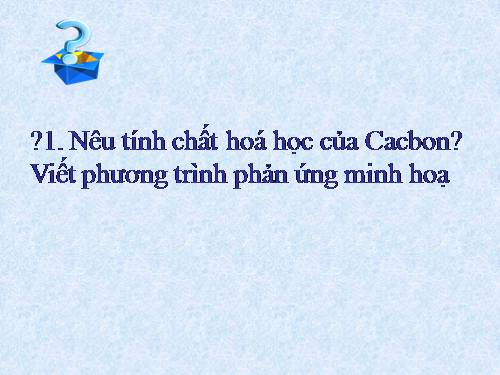 ?1. Nêu tính chất hoá học của Cacbon? Viết phương trình phản ứng minh hoạ